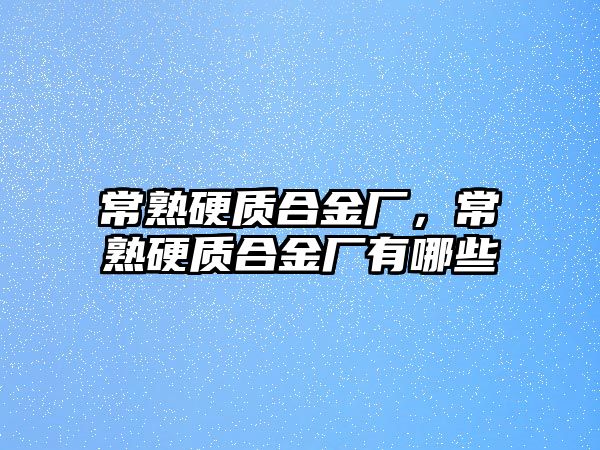 常熟硬质合金厂，常熟硬质合金厂有哪些